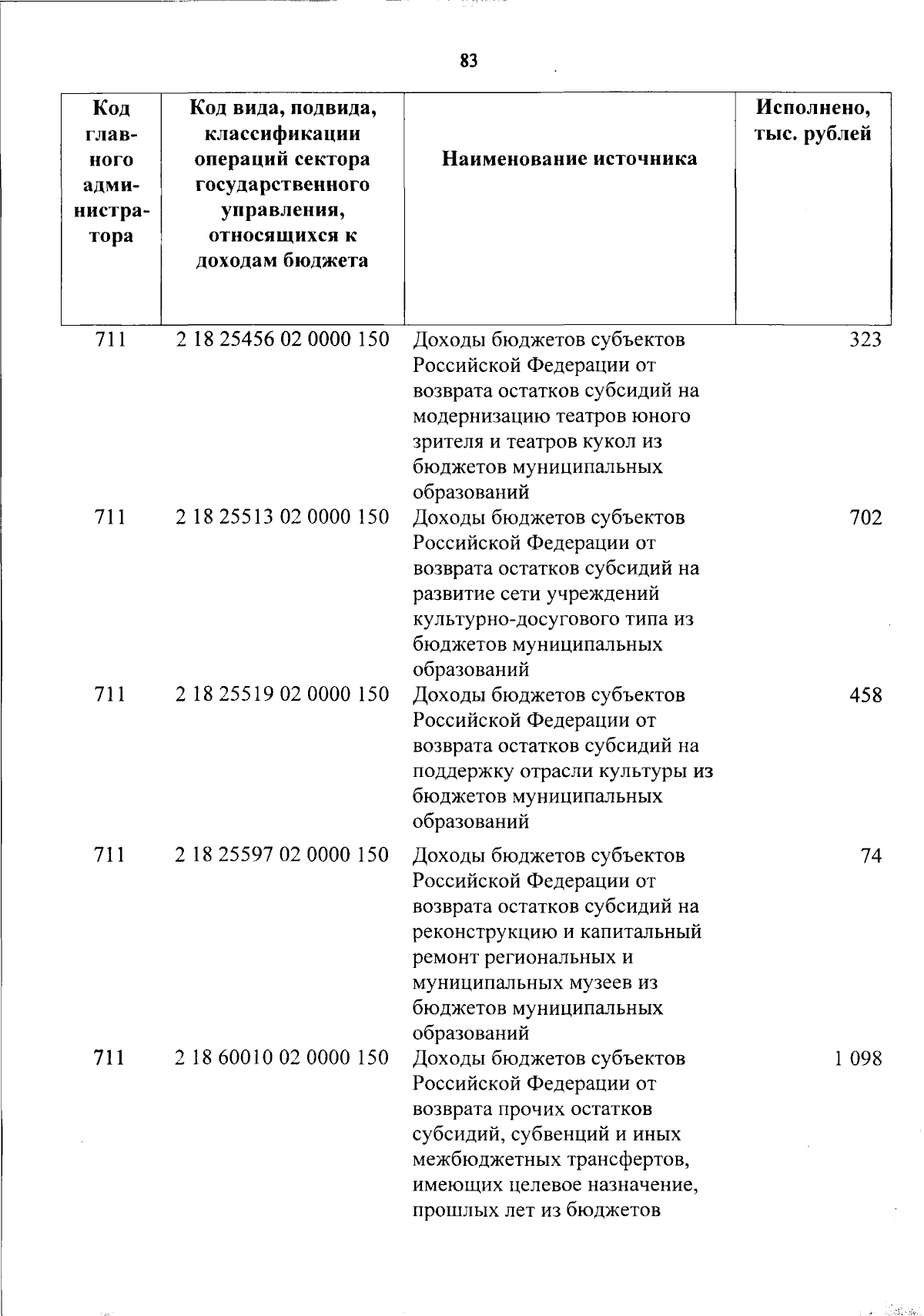 83

| Код главного администратора | Код вида, подвида, классификации операций сектора государственного управления, относящихся к доходам бюджета | Наименование источника | Исполнено, тыс. рублей |
|---|---|---|---|
| 711 | 2 18 25456 02 0000 150 | Доходы бюджетов субъектов Российской Федерации от возврата остатков субсидий на модернизацию театров юного зрителя и театров кукол из бюджетов муниципальных образований | 323 |
| 711 | 2 18 25513 02 0000 150 | Доходы бюджетов субъектов Российской Федерации от возврата остатков субсидий на развитие сети учреждений культурно-досугового типа из бюджетов муниципальных образований | 702 |
| 711 | 2 18 25519 02 0000 150 | Доходы бюджетов субъектов Российской Федерации от возврата остатков субсидий на поддержку отрасли культуры из бюджетов муниципальных образований | 458 |
| 711 | 2 18 25597 02 0000 150 | Доходы бюджетов субъектов Российской Федерации от возврата остатков субсидий на реконструкцию и капитальный ремонт региональных и муниципальных музеев из бюджетов муниципальных образований | 74 |
| 711 | 2 18 60010 02 0000 150 | Доходы бюджетов субъектов Российской Федерации от возврата прочих остатков субсидий, субвенций и иных межбюджетных трансфертов, имеющих целевое назначение, прошлых лет из бюджетов | 1 098 |